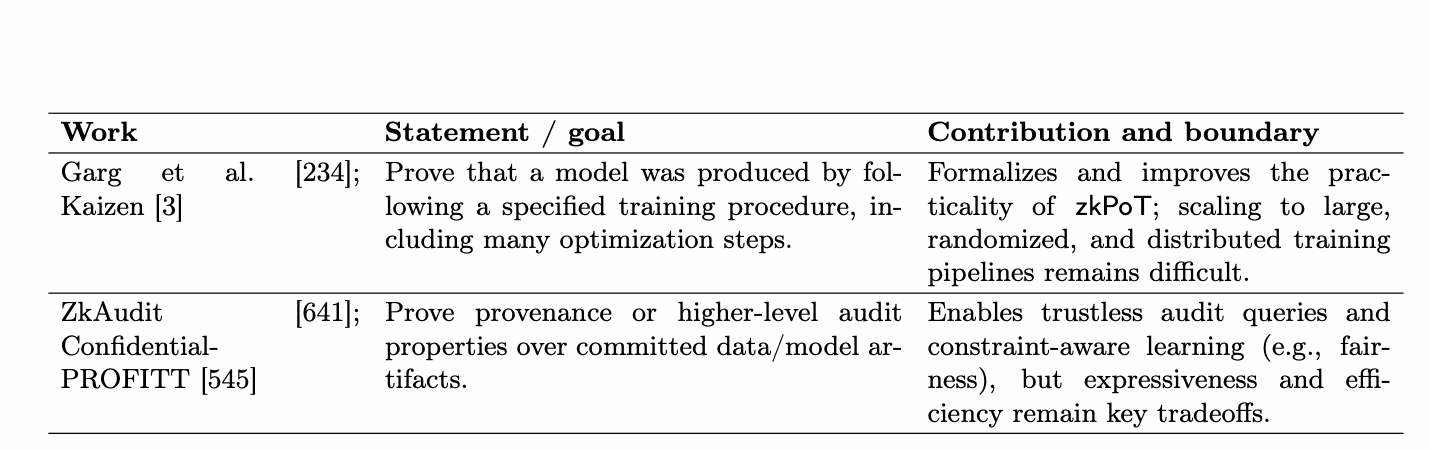 | Work | Statement / goal | Contribution and boundary |
|---|---|---|
| Garg et al. [234]; Kaizen [3] | Prove that a model was produced by following a specified training procedure, including many optimization steps. | Formalizes and improves the practicality of zkPoT; scaling to large, randomized, and distributed training pipelines remains difficult. |
| ZkAudit [641]; Confidential-PROFITT [545] | Prove provenance or higher-level audit properties over committed data/model artifacts. | Enables trustless audit queries and constraint-aware learning (e.g., fairness), but expressiveness and efficiency remain key tradeoffs. |